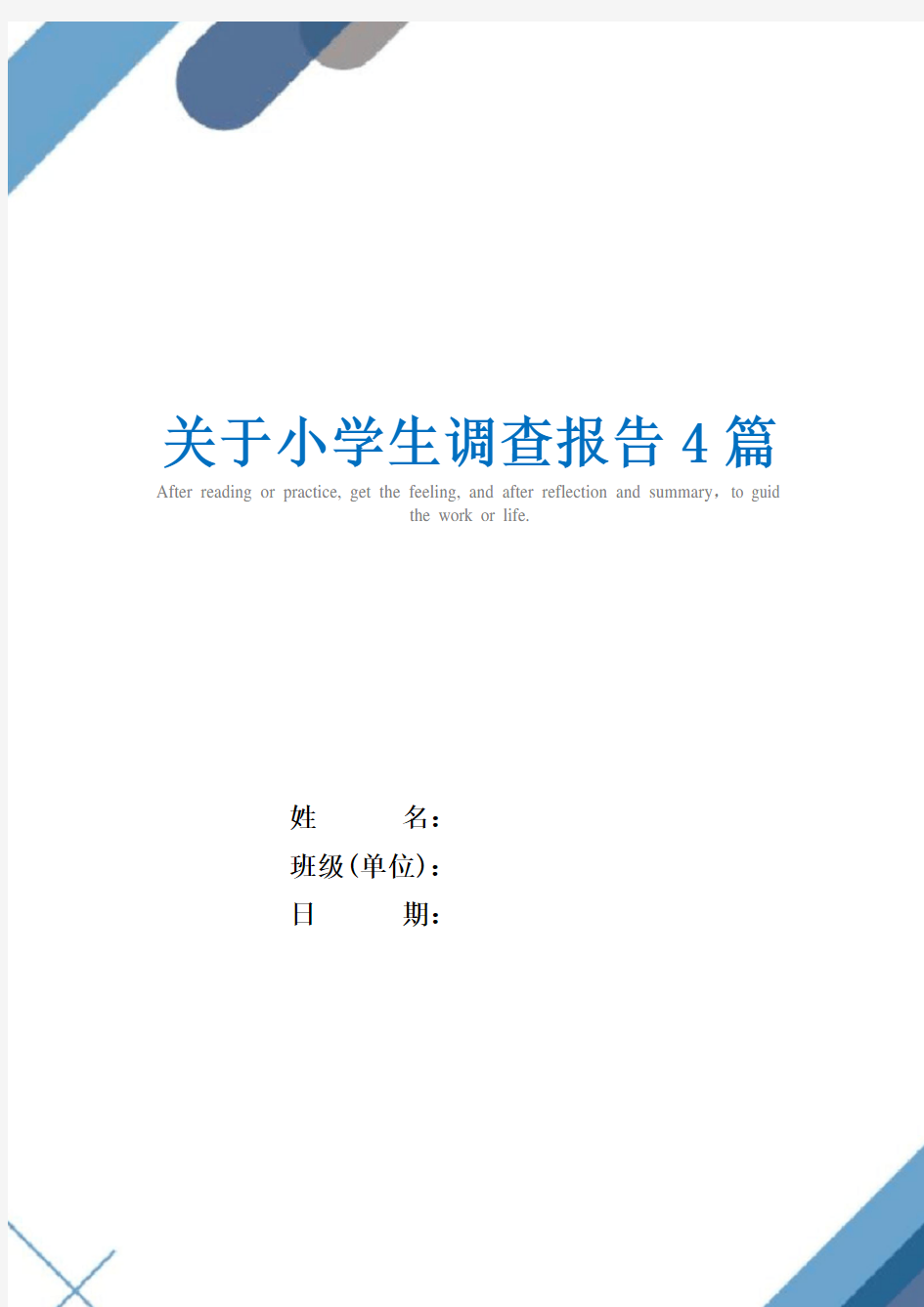 关于小学生调查报告4篇

After reading or practice, get the feeling, and after reflection and summary，to guid the work or life.

姓　　名：
班级(单位)：
日　　期：